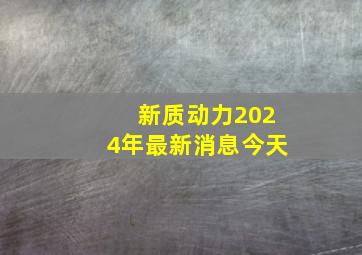 新质动力2024年最新消息今天